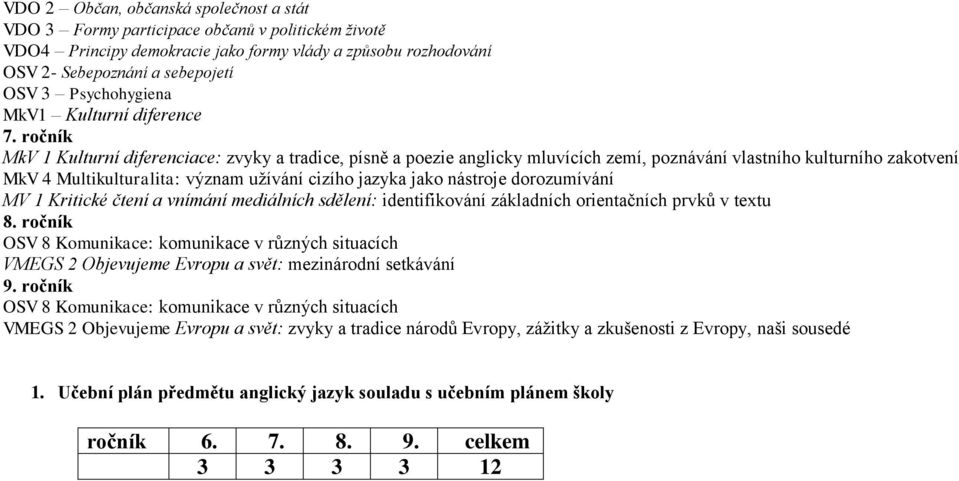 VDO 2 – Občan, občanská společnost a stát
VDO 3 – Formy participace občanů v politickém životě
VDO4 – Principy demokracie jako formy vlády a způsobu rozhodování
OSV 2- Sebepoznání a sebepojetí
OSV 3 – Psychohygiena
MkV1 – Kulturní diference
7. ročník
MkV 1 Kulturní diferenciace: zvyky a tradice, písně a poezie anglicky mluvících zemí, poznávání vlastního kulturního zakotvení
MkV 4 Multikulturalita: význam užívání cizího jazyka jako nástroje dorozumívání
MV 1 Kritické čtení a vnímání mediálních sdělení: identifikování základních orientačních prvků v textu
8. ročník
OSV 8 Komunikace: komunikace v různých situacích
VMEGS 2 Objevujeme Evropu a svět: mezinárodní setkávání
9. ročník
OSV 8 Komunikace: komunikace v různých situacích
VMEGS 2 Objevujeme Evropu a svět: zvyky a tradice národů Evropy, zážitky a zkušenosti z Evropy, naši sousedé

1. Učební plán předmětu anglický jazyk souladu s učebním plánem školy

| ročník | 6. | 7. | 8. | 9. | celkem |
|---|---|---|---|---|---|
| | 3 | 3 | 3 | 3 | 12 |